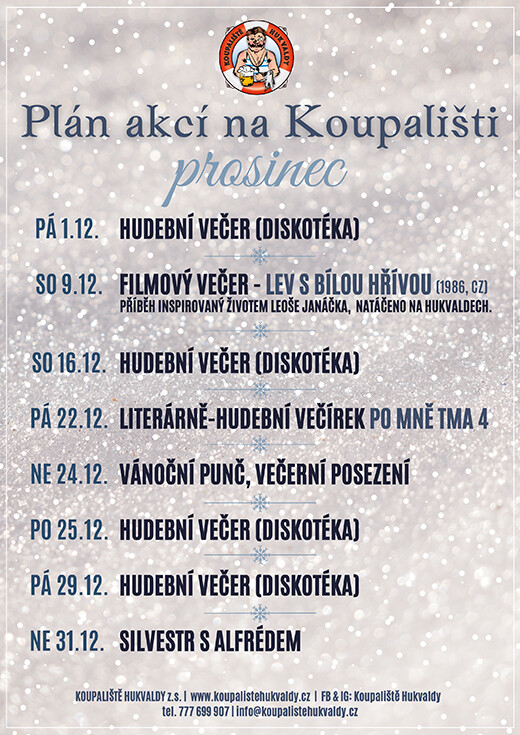 KOUPALIŠTĚ HUKVALDY

Plán akcí na Koupališti
prosinec

PÁ 1.12. HUDEBNÍ VEČER (DISKOTÉKA)

SO 9.12. FILMOVÝ VEČER - LEV S BÍLOU HŘÍVOU (1986, CZ)
PŘÍBĚH INSPIROVANÝ ŽIVOTEM LEOŠE JANÁČKA, NATÁČENO NA HUKVALDECH.

SO 16.12. HUDEBNÍ VEČER (DISKOTÉKA)

PÁ 22.12. LITERÁRNĚ-HUDEBNÍ VEČÍREK PO MNĚ TMA 4

NE 24.12. VÁNOČNÍ PUNČ, VEČERNÍ POSEZENÍ

PO 25.12. HUDEBNÍ VEČER (DISKOTÉKA)

PÁ 29.12. HUDEBNÍ VEČER (DISKOTÉKA)

NE 31.12. SILVESTR S ALFRÉDEM

KOUPALIŠTĚ HUKVALDY z.s. | www.koupalistehukvaldy.cz | FB & IG: Koupaliště Hukvaldy
tel. 777 699 907 | info@koupalistehukvaldy.cz